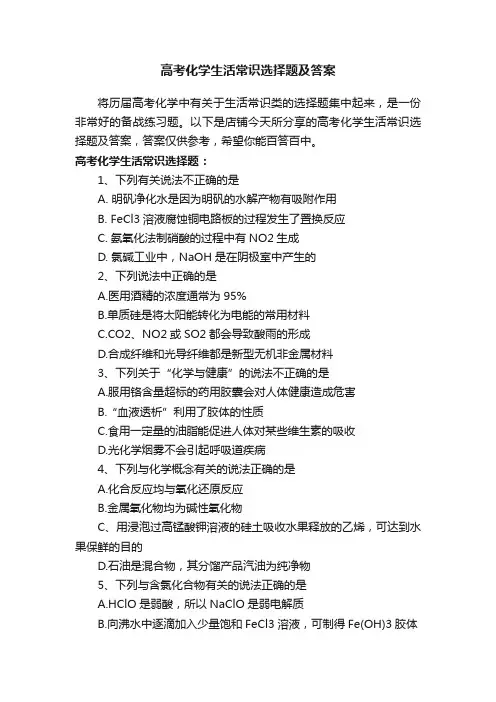 高考化学生活常识选择题及答案

将历届高考化学中有关于生活常识类的选择题集中起来，是一份非常好的备战练习题。以下是店铺今天所分享的高考化学生活常识选择题及答案，答案仅供参考，希望你能百答百中。

高考化学生活常识选择题：

1、下列有关说法不正确的是

A. 明矾净化水是因为明矾的水解产物有吸附作用

B. FeCl3 溶液腐蚀铜电路板的过程发生了置换反应

C. 氨氧化法制硝酸的过程中有 NO2 生成

D. 氯碱工业中，NaOH 是在阴极室中产生的

2、下列说法中正确的是

A.医用酒精的浓度通常为 95%

B.单质硅是将太阳能转化为电能的常用材料

C.CO2、NO2 或 SO2 都会导致酸雨的形成

D.合成纤维和光导纤维都是新型无机非金属材料

3、下列关于“化学与健康”的说法不正确的是

A.服用铬含量超标的药用胶囊会对人体健康造成危害

B.“血液透析”利用了胶体的性质

C.食用一定量的油脂能促进人体对某些维生素的吸收

D.光化学烟雾不会引起呼吸道疾病

4、下列与化学概念有关的说法正确的是

A.化合反应均与氧化还原反应

B.金属氧化物均为碱性氧化物

C、用浸泡过高锰酸钾溶液的硅土吸收水果释放的乙烯，可达到水果保鲜的目的

D.石油是混合物，其分馏产品汽油为纯净物

5、下列与含氯化合物有关的说法正确的是

A.HClO 是弱酸，所以 NaClO 是弱电解质

B.向沸水中逐滴加入少量饱和 FeCl3 溶液，可制得 Fe(OH)3 胶体